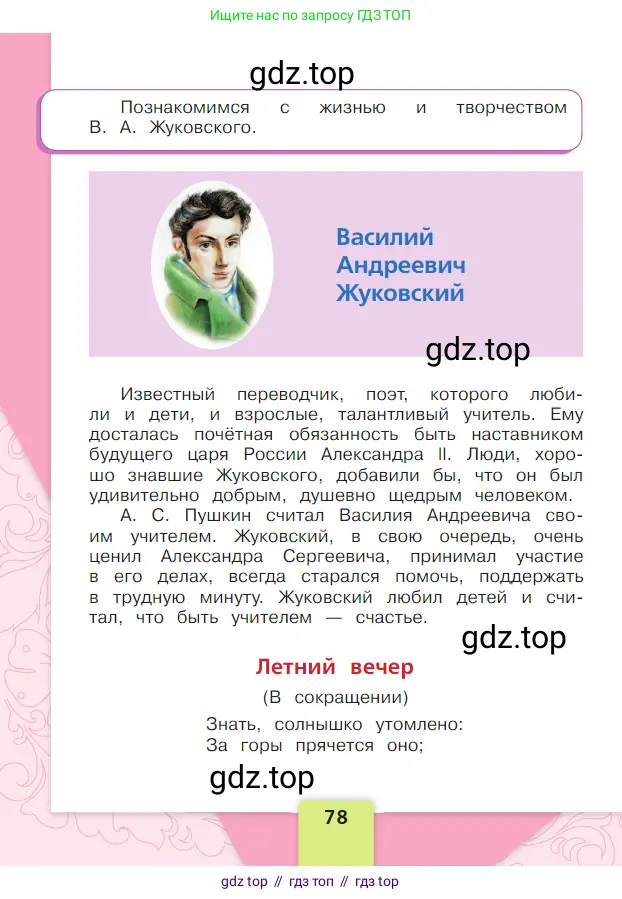 Ищите нас по запросу ГДЗ ТОП

gdz.top

Познакомимся с жизнью и творчеством В. А. Жуковского.

Василий Андреевич Жуковский

gdz.top

Известный переводчик, поэт, которого любили и дети, и взрослые, талантливый учитель. Ему досталась почётная обязанность быть наставником будущего царя России Александра II. Люди, хорошо знавшие Жуковского, добавили бы, что он был удивительно добрым, душевно щедрым человеком.

А. С. Пушкин считал Василия Андреевича своим учителем. Жуковский, в свою очередь, очень ценил Александра Сергеевича, принимал участие в его делах, всегда старался помочь, поддержать в трудную минуту. Жуковский любил детей и считал, что быть учителем — счастье.

gdz.top

Летний вечер

(В сокращении)

Знать, солнышко утомлено:
За горы прячется оно;

gdz.top

78

gdz top // гдз топ // гдз top